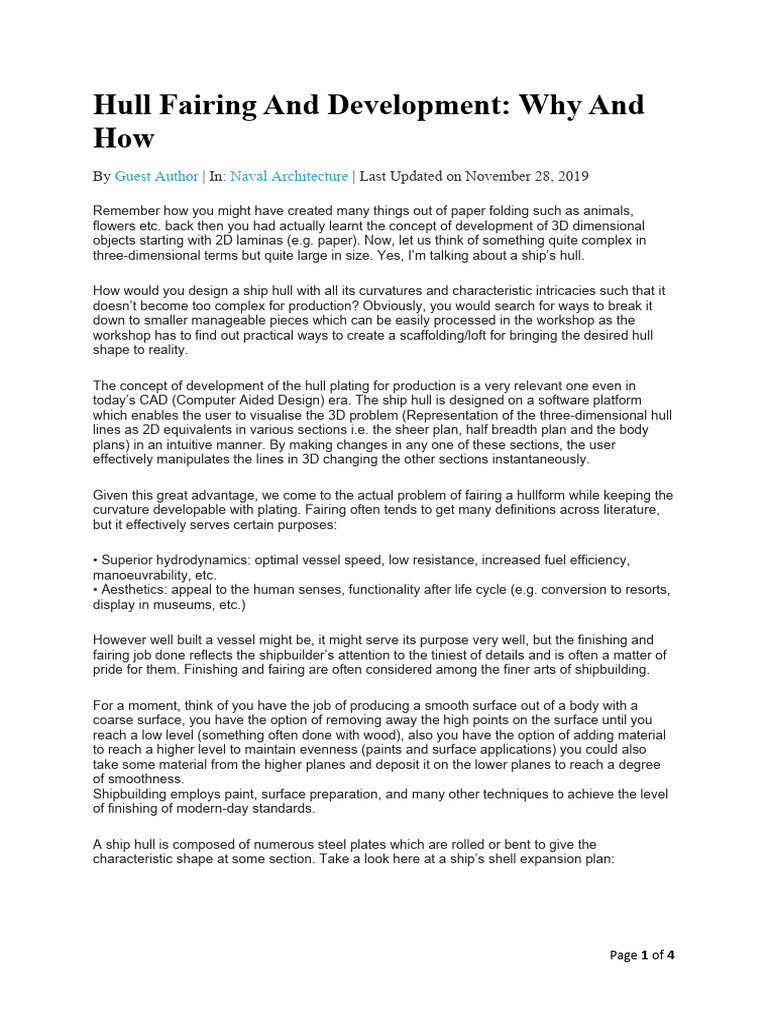 Hull Fairing And Development: Why And How

By Guest Author | In: Naval Architecture | Last Updated on November 28, 2019

Remember how you might have created many things out of paper folding such as animals, flowers etc. back then you had actually learnt the concept of development of 3D dimensional objects starting with 2D laminas (e.g. paper). Now, let us think of something quite complex in three-dimensional terms but quite large in size. Yes, I'm talking about a ship's hull.

How would you design a ship hull with all its curvatures and characteristic intricacies such that it doesn't become too complex for production? Obviously, you would search for ways to break it down to smaller manageable pieces which can be easily processed in the workshop as the workshop has to find out practical ways to create a scaffolding/loft for bringing the desired hull shape to reality.

The concept of development of the hull plating for production is a very relevant one even in today's CAD (Computer Aided Design) era. The ship hull is designed on a software platform which enables the user to visualise the 3D problem (Representation of the three-dimensional hull lines as 2D equivalents in various sections i.e. the sheer plan, half breadth plan and the body plans) in an intuitive manner. By making changes in any one of these sections, the user effectively manipulates the lines in 3D changing the other sections instantaneously.

Given this great advantage, we come to the actual problem of fairing a hullform while keeping the curvature developable with plating. Fairing often tends to get many definitions across literature, but it effectively serves certain purposes:

• Superior hydrodynamics: optimal vessel speed, low resistance, increased fuel efficiency, manoeuvrability, etc.
• Aesthetics: appeal to the human senses, functionality after life cycle (e.g. conversion to resorts, display in museums, etc.)

However well built a vessel might be, it might serve its purpose very well, but the finishing and fairing job done reflects the shipbuilder's attention to the tiniest of details and is often a matter of pride for them. Finishing and fairing are often considered among the finer arts of shipbuilding.

For a moment, think of you have the job of producing a smooth surface out of a body with a coarse surface, you have the option of removing away the high points on the surface until you reach a low level (something often done with wood), also you have the option of adding material to reach a higher level to maintain evenness (paints and surface applications) you could also take some material from the higher planes and deposit it on the lower planes to reach a degree of smoothness.
Shipbuilding employs paint, surface preparation, and many other techniques to achieve the level of finishing of modern-day standards.

A ship hull is composed of numerous steel plates which are rolled or bent to give the characteristic shape at some section. Take a look here at a ship's shell expansion plan:

Page 1 of 4